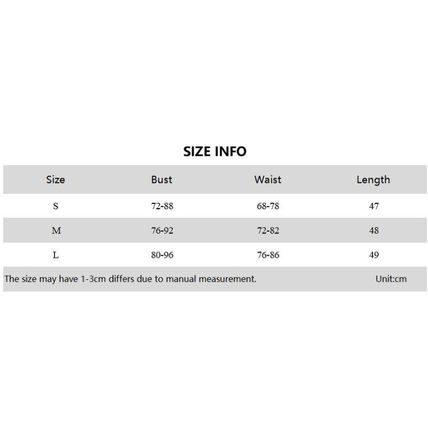 SIZE INFO

| Size | Bust | Waist | Length |
|---|---|---|---|
| S | 72-88 | 68-78 | 47 |
| M | 76-92 | 72-82 | 48 |
| L | 80-96 | 76-86 | 49 |

The size may have 1-3cm differs due to manual measurement. Unit:cm